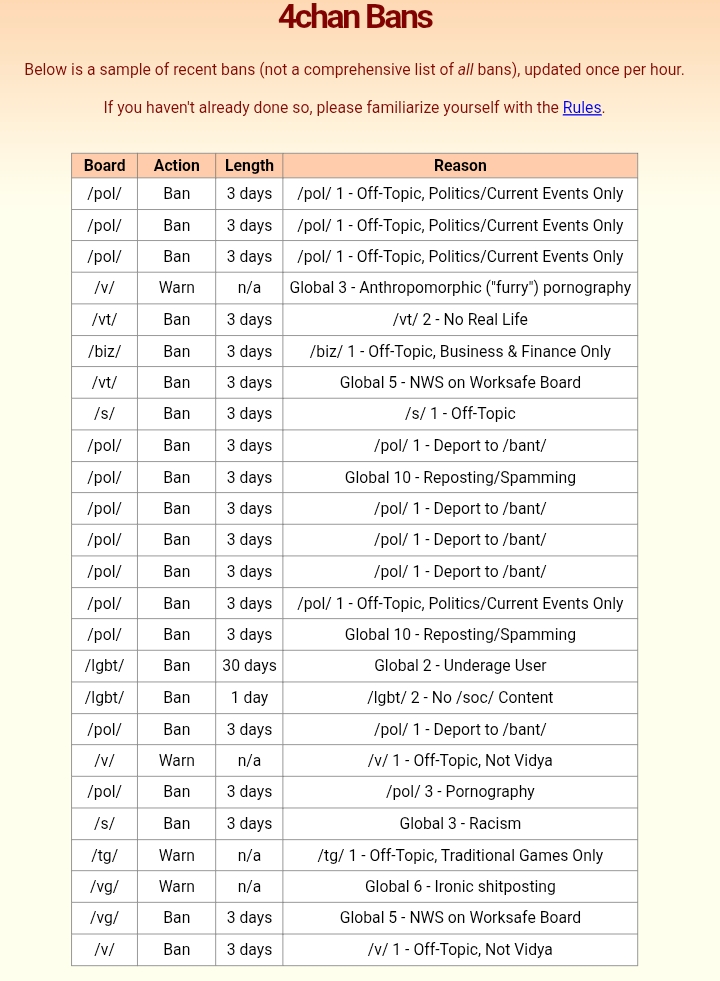 4chan Bans

Below is a sample of recent bans (not a comprehensive list of all bans), updated once per hour.

If you haven't already done so, please familiarize yourself with the Rules.

| Board | Action | Length | Reason |
|---|---|---|---|
| /pol/ | Ban | 3 days | /pol/ 1 - Off-Topic, Politics/Current Events Only |
| /pol/ | Ban | 3 days | /pol/ 1 - Off-Topic, Politics/Current Events Only |
| /pol/ | Ban | 3 days | /pol/ 1 - Off-Topic, Politics/Current Events Only |
| /v/ | Warn | n/a | Global 3 - Anthropomorphic ("furry") pornography |
| /vt/ | Ban | 3 days | /vt/ 2 - No Real Life |
| /biz/ | Ban | 3 days | /biz/ 1 - Off-Topic, Business & Finance Only |
| /vt/ | Ban | 3 days | Global 5 - NWS on Worksafe Board |
| /s/ | Ban | 3 days | /s/ 1 - Off-Topic |
| /pol/ | Ban | 3 days | /pol/ 1 - Deport to /bant/ |
| /pol/ | Ban | 3 days | Global 10 - Reposting/Spamming |
| /pol/ | Ban | 3 days | /pol/ 1 - Deport to /bant/ |
| /pol/ | Ban | 3 days | /pol/ 1 - Deport to /bant/ |
| /pol/ | Ban | 3 days | /pol/ 1 - Deport to /bant/ |
| /pol/ | Ban | 3 days | /pol/ 1 - Off-Topic, Politics/Current Events Only |
| /pol/ | Ban | 3 days | Global 10 - Reposting/Spamming |
| /lgbt/ | Ban | 30 days | Global 2 - Underage User |
| /lgbt/ | Ban | 1 day | /lgbt/ 2 - No /soc/ Content |
| /pol/ | Ban | 3 days | /pol/ 1 - Deport to /bant/ |
| /v/ | Warn | n/a | /v/ 1 - Off-Topic, Not Vidya |
| /pol/ | Ban | 3 days | /pol/ 3 - Pornography |
| /s/ | Ban | 3 days | Global 3 - Racism |
| /tg/ | Warn | n/a | /tg/ 1 - Off-Topic, Traditional Games Only |
| /vg/ | Warn | n/a | Global 6 - Ironic shitposting |
| /vg/ | Ban | 3 days | Global 5 - NWS on Worksafe Board |
| /v/ | Ban | 3 days | /v/ 1 - Off-Topic, Not Vidya |